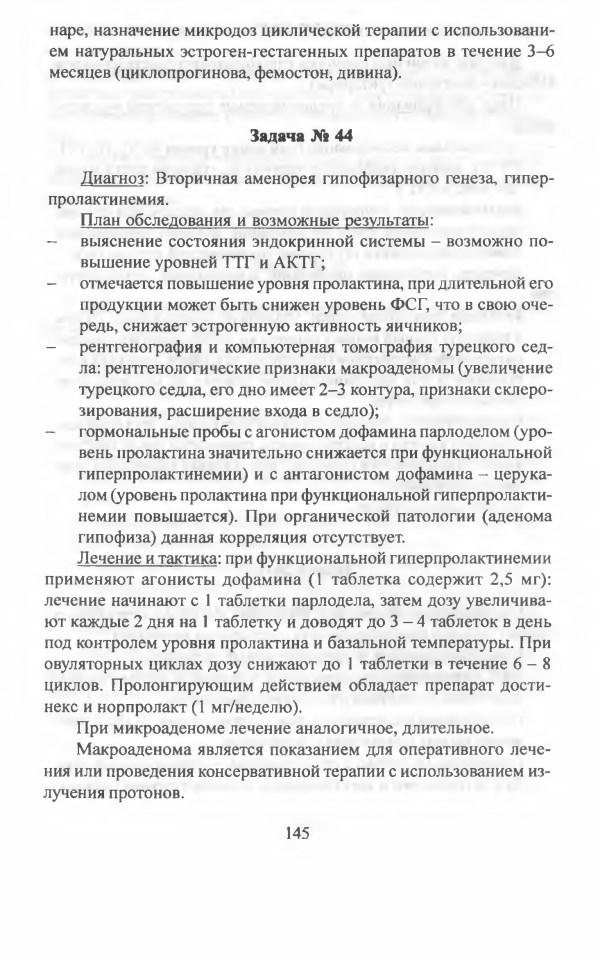 наре, назначение микродоз циклической терапии с использованием натуральных эстроген-гестагенных препаратов в течение 3–6 месяцев (циклопрогинова, фемостон, дивина).

Задача № 44

Диагноз: Вторичная аменорея гипофизарного генеза, гиперпролактинемия.

План обследования и возможные результаты:
– выяснение состояния эндокринной системы – возможно повышение уровней ТТГ и АКТГ;
– отмечается повышение уровня пролактина, при длительной его продукции может быть снижен уровень ФСГ, что в свою очередь, снижает эстрогенную активность яичников;
– рентгенография и компьютерная томография турецкого седла: рентгенологические признаки макроаденомы (увеличение турецкого седла, его дно имеет 2–3 контура, признаки склерозирования, расширение входа в седло);
– гормональные пробы с агонистом дофамина парлоделом (уровень пролактина значительно снижается при функциональной гиперпролактинемии) и с антагонистом дофамина – церукалом (уровень пролактина при функциональной гиперпролактинемии повышается). При органической патологии (аденома гипофиза) данная корреляция отсутствует.

Лечение и тактика: при функциональной гиперпролактинемии применяют агонисты дофамина (1 таблетка содержит 2,5 мг): лечение начинают с 1 таблетки парлодела, затем дозу увеличивают каждые 2 дня на 1 таблетку и доводят до 3 – 4 таблеток в день под контролем уровня пролактина и базальной температуры. При овуляторных циклах дозу снижают до 1 таблетки в течение 6 – 8 циклов. Пролонгирующим действием обладает препарат достинекс и норпролакт (1 мг/неделю).

При микроаденоме лечение аналогичное, длительное.

Макроаденома является показанием для оперативного лечения или проведения консервативной терапии с использованием излучения протонов.

145